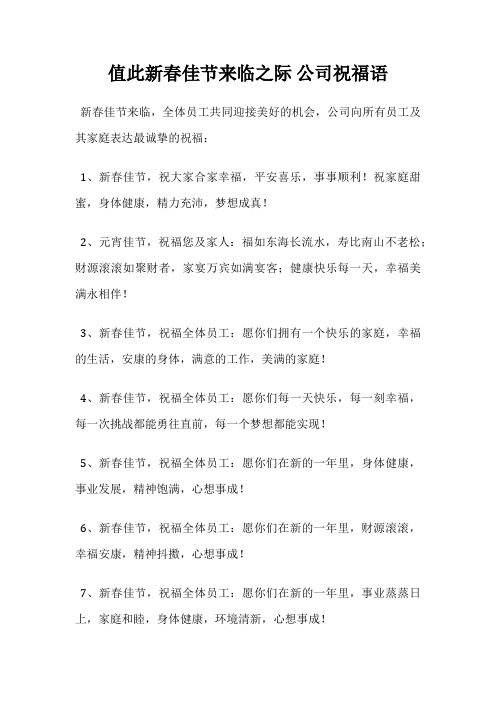 值此新春佳节来临之际 公司祝福语

新春佳节来临，全体员工共同迎接美好的机会，公司向所有员工及其家庭表达最诚挚的祝福：

1、新春佳节，祝大家合家幸福，平安喜乐，事事顺利！祝家庭甜蜜，身体健康，精力充沛，梦想成真！

2、元宵佳节，祝福您及家人：福如东海长流水，寿比南山不老松；财源滚滚如聚财者，家宴万宾如满宴客；健康快乐每一天，幸福美满永相伴！

3、新春佳节，祝福全体员工：愿你们拥有一个快乐的家庭，幸福的生活，安康的身体，满意的工作，美满的家庭！

4、新春佳节，祝福全体员工：愿你们每一天快乐，每一刻幸福，每一次挑战都能勇往直前，每一个梦想都能实现！

5、新春佳节，祝福全体员工：愿你们在新的一年里，身体健康，事业发展，精神饱满，心想事成！

6、新春佳节，祝福全体员工：愿你们在新的一年里，财源滚滚，幸福安康，精神抖擞，心想事成！

7、新春佳节，祝福全体员工：愿你们在新的一年里，事业蒸蒸日上，家庭和睦，身体健康，环境清新，心想事成！